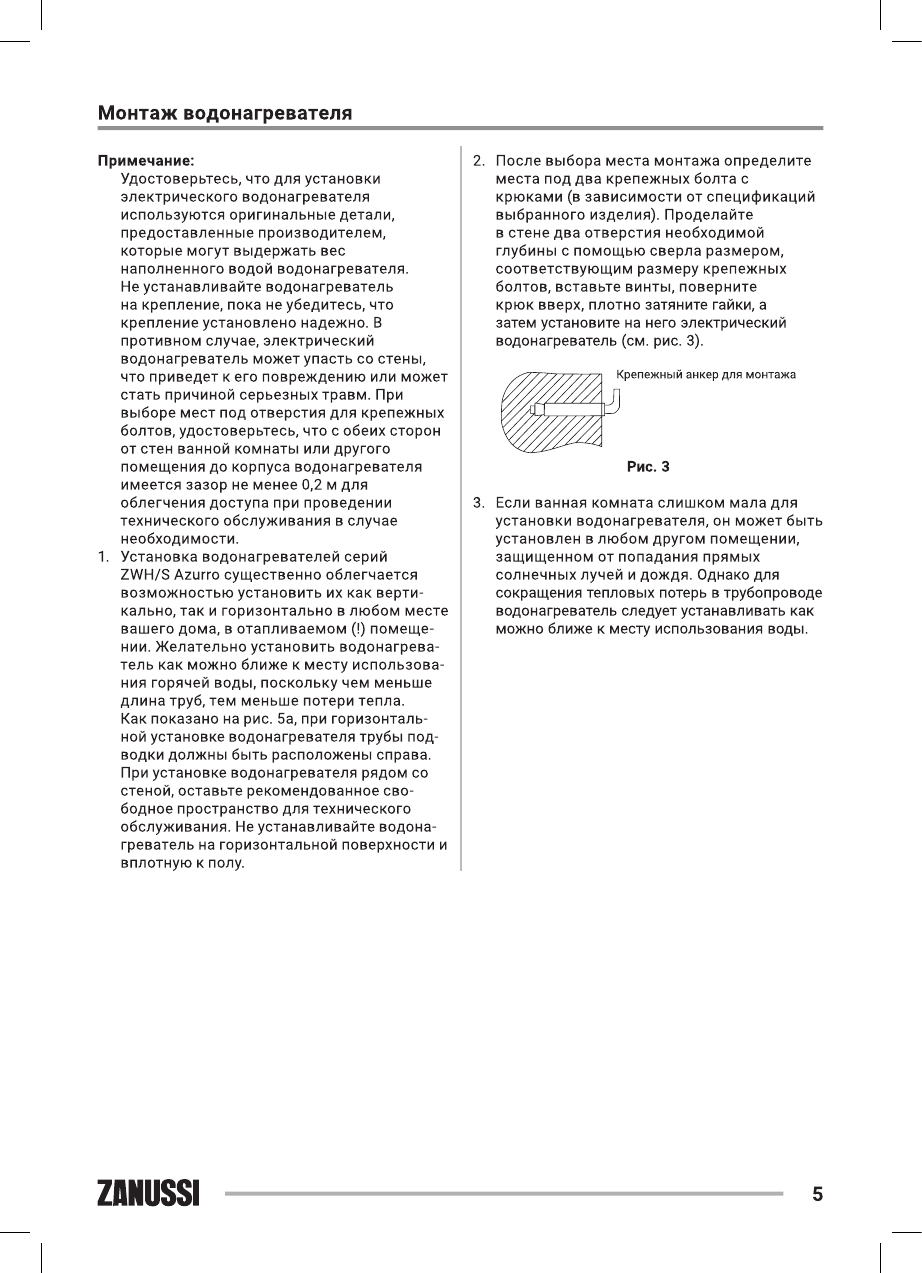 Монтаж водонагревателя

Примечание:
Удостоверьтесь, что для установки электрического водонагревателя используются оригинальные детали, предоставленные производителем, которые могут выдержать вес наполненного водой водонагревателя. Не устанавливайте водонагреватель на крепление, пока не убедитесь, что крепление установлено надежно. В противном случае, электрический водонагреватель может упасть со стены, что приведет к его повреждению или может стать причиной серьезных травм. При выборе мест под отверстия для крепежных болтов, удостоверьтесь, что с обеих сторон от стен ванной комнаты или другого помещения до корпуса водонагревателя имеется зазор не менее 0,2 м для облегчения доступа при проведении технического обслуживания в случае необходимости.

1. Установка водонагревателей серий ZWH/S Azurro существенно облегчается возможностью установить их как вертикально, так и горизонтально в любом месте вашего дома, в отапливаемом (!) помещении. Желательно установить водонагреватель как можно ближе к месту использования горячей воды, поскольку чем меньше длина труб, тем меньше потери тепла. Как показано на рис. 5а, при горизонтальной установке водонагревателя трубы подводки должны быть расположены справа. При установке водонагревателя рядом со стеной, оставьте рекомендованное свободное пространство для технического обслуживания. Не устанавливайте водонагреватель на горизонтальной поверхности и вплотную к полу.

2. После выбора места монтажа определите места под два крепежных болта с крюками (в зависимости от спецификаций выбранного изделия). Проделайте в стене два отверстия необходимой глубины с помощью сверла размером, соответствующим размеру крепежных болтов, вставьте винты, поверните крюк вверх, плотно затяните гайки, а затем установите на него электрический водонагреватель (см. рис. 3).

Крепежный анкер для монтажа

Рис. 3

3. Если ванная комната слишком мала для установки водонагревателя, он может быть установлен в любом другом помещении, защищенном от попадания прямых солнечных лучей и дождя. Однако для сокращения тепловых потерь в трубопроводе водонагреватель следует устанавливать как можно ближе к месту использования воды.

ZANUSSI

5